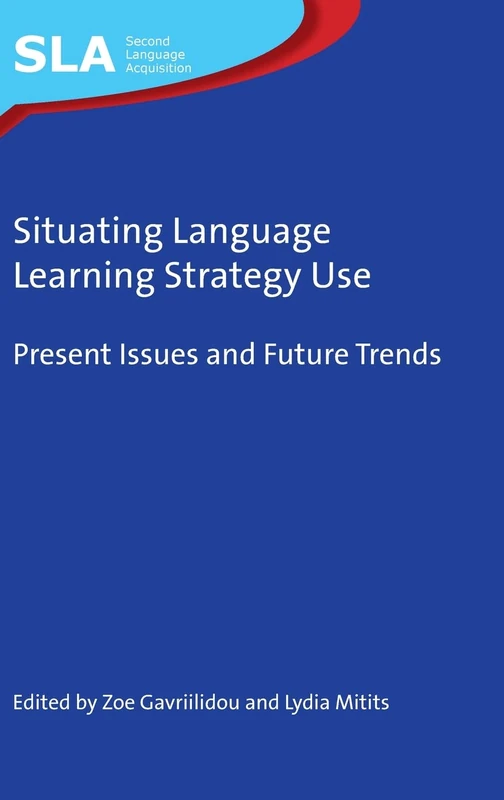 SLA Second Language Acquisition

Situating Language Learning Strategy Use

Present Issues and Future Trends

Edited by Zoe Gavriilidou and Lydia Mitits